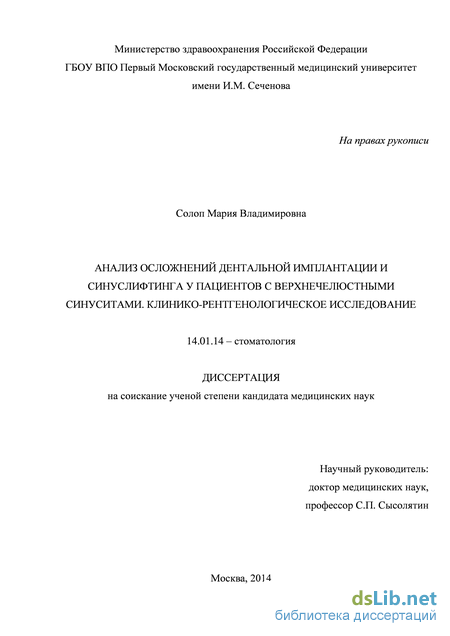 Министерство здравоохранения Российской Федерации
ГБОУ ВПО Первый Московский государственный медицинский университет
имени И.М. Сеченова

На правах рукописи

Солоп Мария Владимировна

АНАЛИЗ ОСЛОЖНЕНИЙ ДЕНТАЛЬНОЙ ИМПЛАНТАЦИИ И СИНУСЛИФТИНГА У ПАЦИЕНТОВ С ВЕРХНЕЧЕЛЮСТНЫМИ СИНУСИТАМИ. КЛИНИКО-РЕНТГЕНОЛОГИЧЕСКОЕ ИССЛЕДОВАНИЕ

14.01.14 – стоматология

ДИССЕРТАЦИЯ
на соискание ученой степени кандидата медицинских наук

Научный руководитель:
доктор медицинских наук,
профессор С.П. Сысолятин

Москва, 2014

dsLib.net
библиотека диссертаций